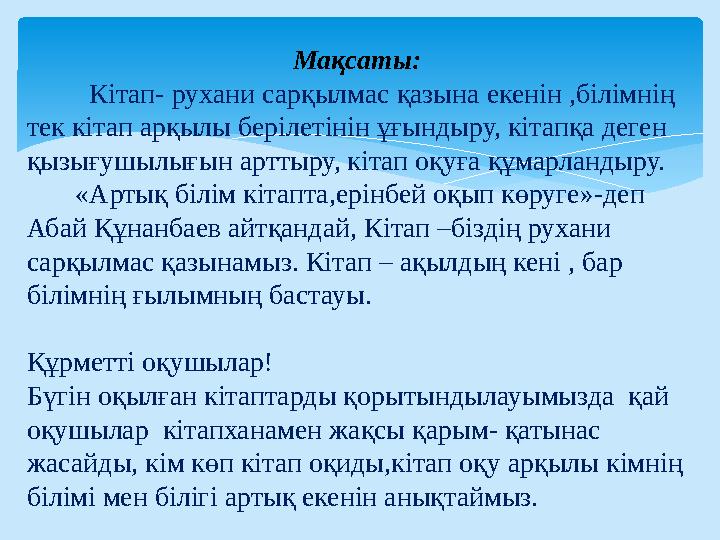 Мақсаты:

Кітап- рухани сарқылмас қазына екенін ,білімнің тек кітап арқылы берілетінін ұғындыру, кітапқа деген қызығушылығын арттыру, кітап оқуға құмарландыру.

«Артық білім кітапта,ерінбей оқып көруге»-деп Абай Құнанбаев айтқандай, Кітап –біздің рухани сарқылмас қазынамыз. Кітап – ақылдың кені , бар білімнің ғылымның бастауы.

Құрметті оқушылар!
Бүгін оқылған кітаптарды қорытындылауымызда қай оқушылар кітапханамен жақсы қарым- қатынас жасайды, кім көп кітап оқиды,кітап оқу арқылы кімнің білімі мен білігі артық екенін анықтаймыз.